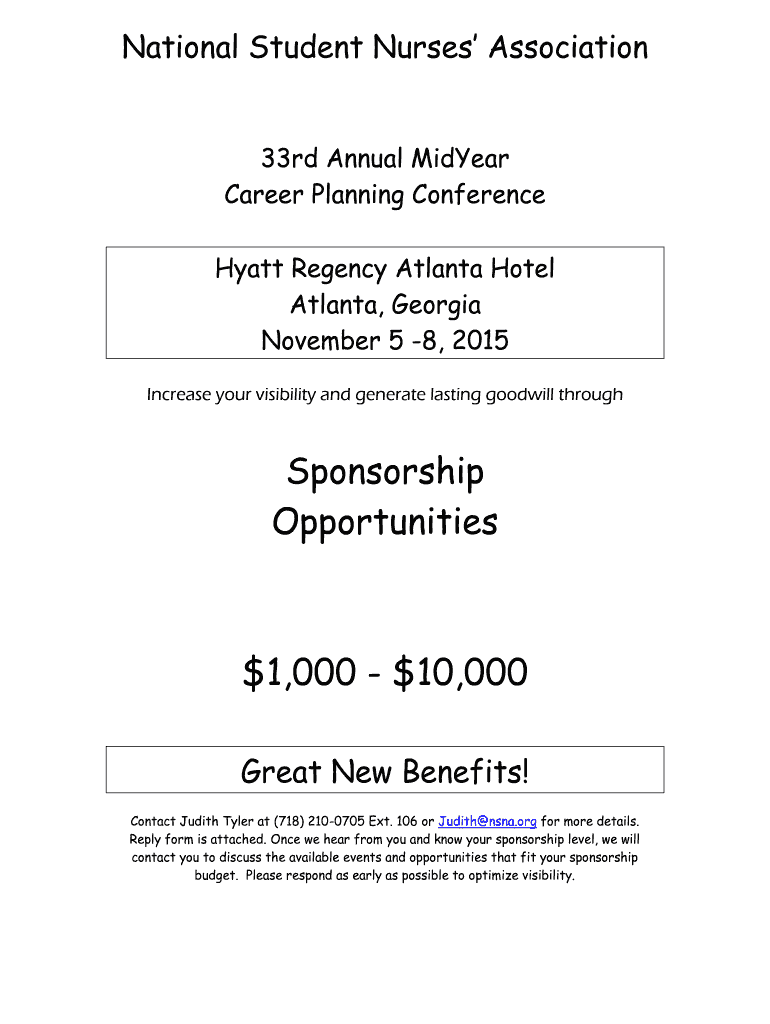 National Student Nurses' Association

33rd Annual MidYear
Career Planning Conference

Hyatt Regency Atlanta Hotel
Atlanta, Georgia
November 5 -8, 2015

Increase your visibility and generate lasting goodwill through

Sponsorship
Opportunities

\$1,000 - \$10,000

Great New Benefits!

Contact Judith Tyler at (718) 210-0705 Ext. 106 or Judith@nsna.org for more details. Reply form is attached. Once we hear from you and know your sponsorship level, we will contact you to discuss the available events and opportunities that fit your sponsorship budget. Please respond as early as possible to optimize visibility.